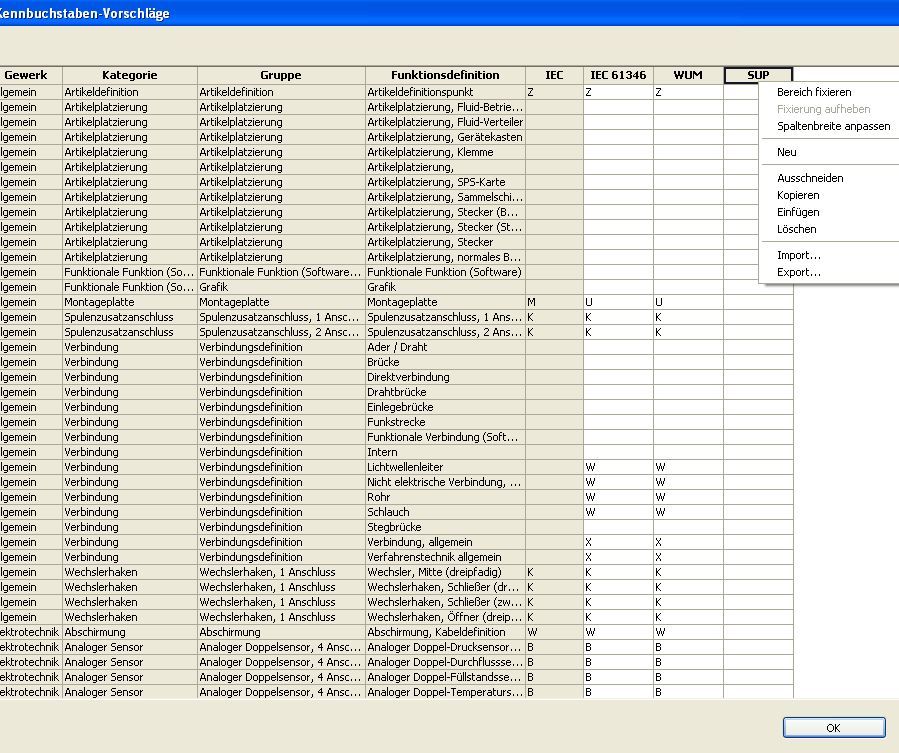 Kennbuchstaben-Vorschläge

| Gewerk | Kategorie | Gruppe | Funktionsdefinition | IEC | IEC 61346 | WUM | SUP |
|---|---|---|---|---|---|---|---|
| lgemein | Artikeldefinition | Artikeldefinition | Artikeldefinitionspunkt | Z | Z | Z | |
| lgemein | Artikelplatzierung | Artikelplatzierung | Artikelplatzierung, Fluid-Betrie... | | | | |
| lgemein | Artikelplatzierung | Artikelplatzierung | Artikelplatzierung, Fluid-Verteiler | | | | |
| lgemein | Artikelplatzierung | Artikelplatzierung | Artikelplatzierung, Gerätekasten | | | | |
| lgemein | Artikelplatzierung | Artikelplatzierung | Artikelplatzierung, Klemme | | | | |
| lgemein | Artikelplatzierung | Artikelplatzierung | Artikelplatzierung, | | | | |
| lgemein | Artikelplatzierung | Artikelplatzierung | Artikelplatzierung, SPS-Karte | | | | |
| lgemein | Artikelplatzierung | Artikelplatzierung | Artikelplatzierung, Sammelschi... | | | | |
| lgemein | Artikelplatzierung | Artikelplatzierung | Artikelplatzierung, Stecker (B... | | | | |
| lgemein | Artikelplatzierung | Artikelplatzierung | Artikelplatzierung, Stecker (St... | | | | |
| lgemein | Artikelplatzierung | Artikelplatzierung | Artikelplatzierung, Stecker | | | | |
| lgemein | Artikelplatzierung | Artikelplatzierung | Artikelplatzierung, normales B... | | | | |
| lgemein | Funktionale Funktion (So... | Funktionale Funktion (Software... | Funktionale Funktion (Software) | | | | |
| lgemein | Funktionale Funktion (So... | Grafik | Grafik | | | | |
| lgemein | Montageplatte | Montageplatte | Montageplatte | M | U | U | |
| lgemein | Spulenzusatzanschluss | Spulenzusatzanschluss, 1 Ansc... | Spulenzusatzanschluss, 1 Ans... | K | K | K | |
| lgemein | Spulenzusatzanschluss | Spulenzusatzanschluss, 2 Ansc... | Spulenzusatzanschluss, 2 Ans... | K | K | K | |
| lgemein | Verbindung | Verbindungsdefinition | Ader / Draht | | | | |
| lgemein | Verbindung | Verbindungsdefinition | Brücke | | | | |
| lgemein | Verbindung | Verbindungsdefinition | Direktverbindung | | | | |
| lgemein | Verbindung | Verbindungsdefinition | Drahtbrücke | | | | |
| lgemein | Verbindung | Verbindungsdefinition | Einlegebrücke | | | | |
| lgemein | Verbindung | Verbindungsdefinition | Funkstrecke | | | | |
| lgemein | Verbindung | Verbindungsdefinition | Funktionale Verbindung (Soft... | | | | |
| lgemein | Verbindung | Verbindungsdefinition | Intern | | | | |
| lgemein | Verbindung | Verbindungsdefinition | Lichtwellenleiter | | W | W | |
| lgemein | Verbindung | Verbindungsdefinition | Nicht elektrische Verbindung, ... | | W | W | |
| lgemein | Verbindung | Verbindungsdefinition | Rohr | | W | W | |
| lgemein | Verbindung | Verbindungsdefinition | Schlauch | | W | W | |
| lgemein | Verbindung | Verbindungsdefinition | Stegbrücke | | | | |
| lgemein | Verbindung | Verbindungsdefinition | Verbindung, allgemein | | X | X | |
| lgemein | Verbindung | Verbindungsdefinition | Verfahrenstechnik allgemein | | X | X | |
| lgemein | Wechslerhaken | Wechslerhaken, 1 Anschluss | Wechsler, Mitte (dreipfadig) | K | K | K | |
| lgemein | Wechslerhaken | Wechslerhaken, 1 Anschluss | Wechslerhaken, Schließer (dr... | K | K | K | |
| lgemein | Wechslerhaken | Wechslerhaken, 1 Anschluss | Wechslerhaken, Schließer (zw... | K | K | K | |
| lgemein | Wechslerhaken | Wechslerhaken, 1 Anschluss | Wechslerhaken, Öffner (dreip... | K | K | K | |
| ektrotechnik | Abschirmung | Abschirmung | Abschirmung, Kabeldefinition | W | W | W | |
| ektrotechnik | Analoger Sensor | Analoger Doppelsensor, 4 Ansc... | Analoger Doppel-Drucksensor... | B | B | B | |
| ektrotechnik | Analoger Sensor | Analoger Doppelsensor, 4 Ansc... | Analoger Doppel-Durchflussse... | B | B | B | |
| ektrotechnik | Analoger Sensor | Analoger Doppelsensor, 4 Ansc... | Analoger Doppel-Füllstandsse... | B | B | B | |
| ektrotechnik | Analoger Sensor | Analoger Doppelsensor, 4 Ansc... | Analoger Doppel-Temperaturs... | B | B | B | |

Bereich fixieren
Fixierung aufheben
Spaltenbreite anpassen
Neu
Ausschneiden
Kopieren
Einfügen
Löschen
Import...
Export...

OK